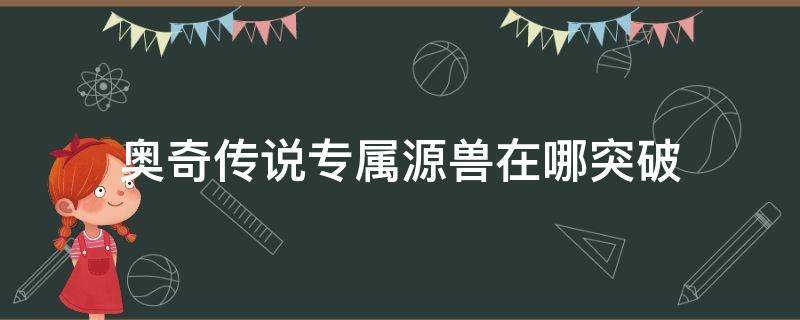 奥奇传说专属源兽在哪突破